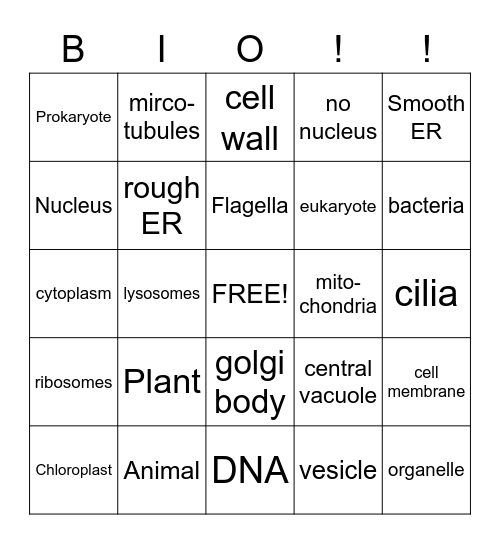 | B | I | O | ! | ! |
|---|---|---|---|---|
| Prokaryote | mirco-tubules | cell wall | no nucleus | Smooth ER |
| Nucleus | rough ER | Flagella | eukaryote | bacteria |
| cytoplasm | lysosomes | FREE! | mito-chondria | cilia |
| ribosomes | Plant | golgi body | central vacuole | cell membrane |
| Chloroplast | Animal | DNA | vesicle | organelle |